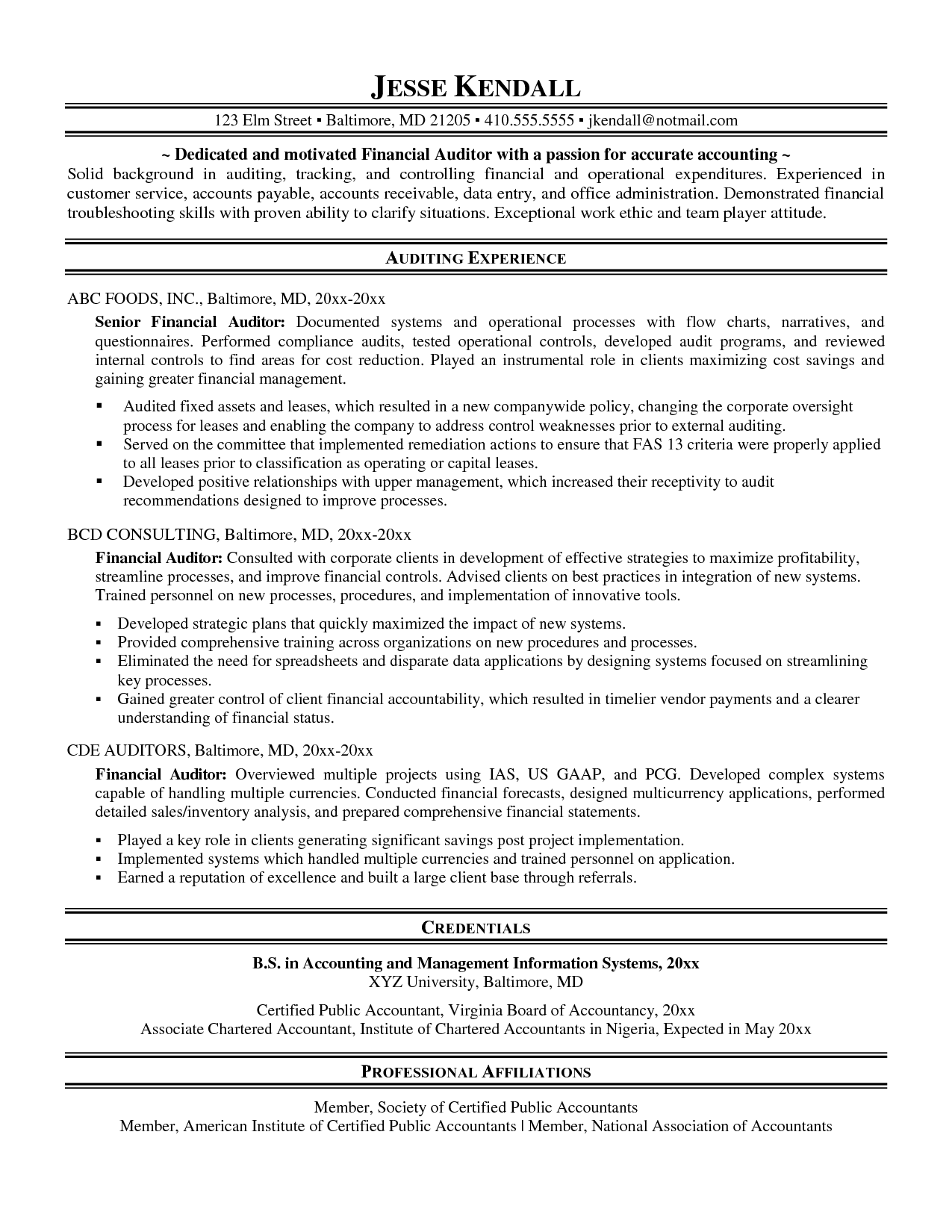 JESSE KENDALL

123 Elm Street ▪ Baltimore, MD 21205 ▪ 410.555.5555 ▪ jkendall@notmail.com

~ Dedicated and motivated Financial Auditor with a passion for accurate accounting ~

Solid background in auditing, tracking, and controlling financial and operational expenditures. Experienced in customer service, accounts payable, accounts receivable, data entry, and office administration. Demonstrated financial troubleshooting skills with proven ability to clarify situations. Exceptional work ethic and team player attitude.

AUDITING EXPERIENCE

ABC FOODS, INC., Baltimore, MD, 20xx-20xx

Senior Financial Auditor: Documented systems and operational processes with flow charts, narratives, and questionnaires. Performed compliance audits, tested operational controls, developed audit programs, and reviewed internal controls to find areas for cost reduction. Played an instrumental role in clients maximizing cost savings and gaining greater financial management.

▪ Audited fixed assets and leases, which resulted in a new companywide policy, changing the corporate oversight process for leases and enabling the company to address control weaknesses prior to external auditing.
▪ Served on the committee that implemented remediation actions to ensure that FAS 13 criteria were properly applied to all leases prior to classification as operating or capital leases.
▪ Developed positive relationships with upper management, which increased their receptivity to audit recommendations designed to improve processes.

BCD CONSULTING, Baltimore, MD, 20xx-20xx

Financial Auditor: Consulted with corporate clients in development of effective strategies to maximize profitability, streamline processes, and improve financial controls. Advised clients on best practices in integration of new systems. Trained personnel on new processes, procedures, and implementation of innovative tools.

▪ Developed strategic plans that quickly maximized the impact of new systems.
▪ Provided comprehensive training across organizations on new procedures and processes.
▪ Eliminated the need for spreadsheets and disparate data applications by designing systems focused on streamlining key processes.
▪ Gained greater control of client financial accountability, which resulted in timelier vendor payments and a clearer understanding of financial status.

CDE AUDITORS, Baltimore, MD, 20xx-20xx

Financial Auditor: Overviewed multiple projects using IAS, US GAAP, and PCG. Developed complex systems capable of handling multiple currencies. Conducted financial forecasts, designed multicurrency applications, performed detailed sales/inventory analysis, and prepared comprehensive financial statements.

▪ Played a key role in clients generating significant savings post project implementation.
▪ Implemented systems which handled multiple currencies and trained personnel on application.
▪ Earned a reputation of excellence and built a large client base through referrals.

CREDENTIALS

B.S. in Accounting and Management Information Systems, 20xx
XYZ University, Baltimore, MD

Certified Public Accountant, Virginia Board of Accountancy, 20xx
Associate Chartered Accountant, Institute of Chartered Accountants in Nigeria, Expected in May 20xx

PROFESSIONAL AFFILIATIONS

Member, Society of Certified Public Accountants
Member, American Institute of Certified Public Accountants | Member, National Association of Accountants